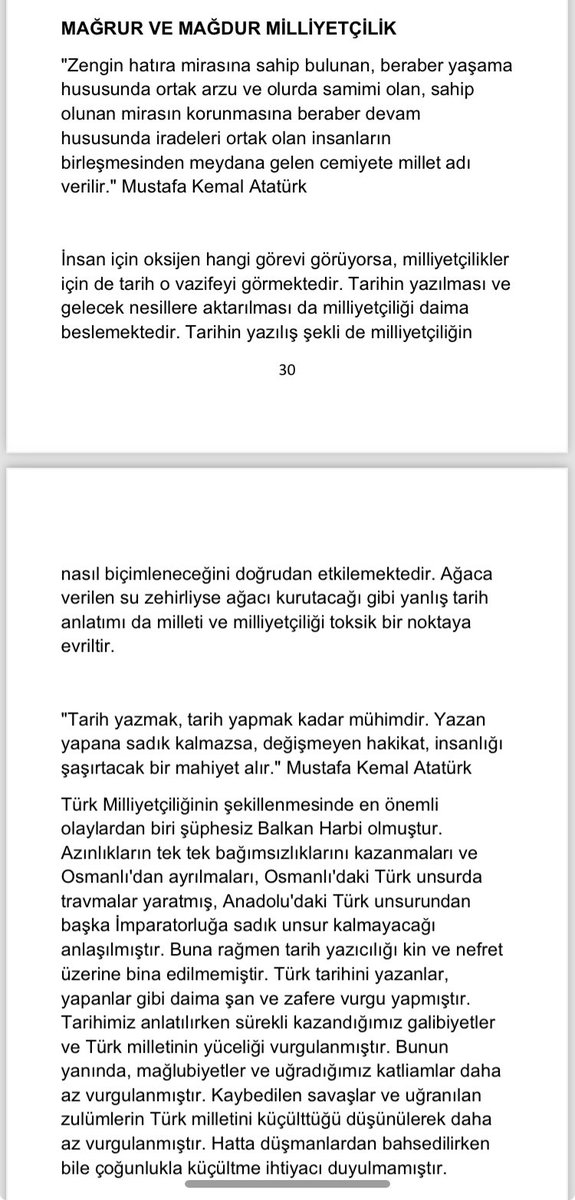 MAĞRUR VE MAĞDUR MİLLİYETÇİLİK

"Zengin hatıra mirasına sahip bulunan, beraber yaşama hususunda ortak arzu ve olurda samimi olan, sahip olunan mirasın korunmasına beraber devam hususunda iradeleri ortak olan insanların birleşmesinden meydana gelen cemiyete millet adı verilir." Mustafa Kemal Atatürk

İnsan için oksijen hangi görevi görüyorsa, milliyetçilikler için de tarih o vazifeyi görmektedir. Tarihin yazılması ve gelecek nesillere aktarılması da milliyetçiliği daima beslemektedir. Tarihin yazılış şekli de milliyetçiliğin

30

nasıl biçimleneceğini doğrudan etkilemektedir. Ağaca verilen su zehirliyse ağacı kurutacağı gibi yanlış tarih anlatımı da milleti ve milliyetçiliği toksik bir noktaya evriltir.

"Tarih yazmak, tarih yapmak kadar mühimdir. Yazan yapana sadık kalmazsa, değişmeyen hakikat, insanlığı şaşırtacak bir mahiyet alır." Mustafa Kemal Atatürk

Türk Milliyetçiliğinin şekillenmesinde en önemli olaylardan biri şüphesiz Balkan Harbi olmuştur. Azınlıkların tek tek bağımsızlıklarını kazanmaları ve Osmanlı'dan ayrılmaları, Osmanlı'daki Türk unsurda travmalar yaratmış, Anadolu'daki Türk unsurundan başka İmparatorluğa sadık unsur kalmayacağı anlaşılmıştır. Buna rağmen tarih yazıcılığı kin ve nefret üzerine bina edilmemiştir. Türk tarihini yazanlar, yapanlar gibi daima şan ve zafere vurgu yapmıştır. Tarihimiz anlatılırken sürekli kazandığımız galibiyetler ve Türk milletinin yüceliği vurgulanmıştır. Bunun yanında, mağlubiyetler ve uğradığımız katliamlar daha az vurgulanmıştır. Kaybedilen savaşlar ve uğranılan zulümlerin Türk milletini küçülttüğü düşünülerek daha az vurgulanmıştır. Hatta düşmanlardan bahsedilirken bile çoğunlukla küçültme ihtiyacı duyulmamıştır.